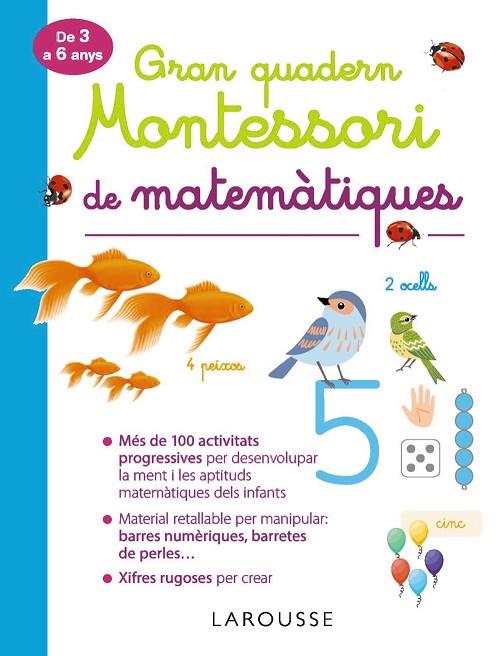 De 3 a 6 anys

Gran quadern
Montessori
de matemàtiques

2 ocells

4 peixos

5

• Més de 100 activitats progressives per desenvolupar la ment i les aptituds matemàtiques dels infants

• Material retallable per manipular: barres numèriques, barretes de perles...

• Xifres rugoses per crear

cinc

LAROUSSE